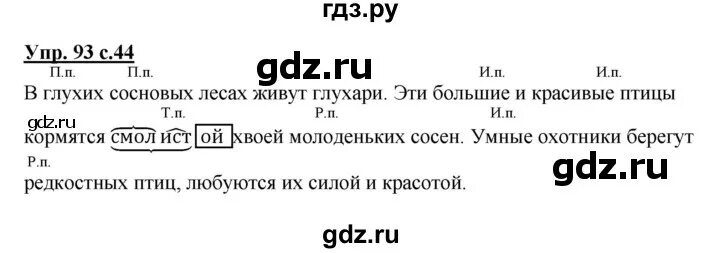 гдз.ру

Упр. 93 с.44

П.п. П.п. gdz.ru И.п. И.п.
В глухих сосновых лесах живут глухари. Эти большие и красивые птицы
gdz.ru Т.п. Р.п. И.п.
кормятся смолистой хвоей молоденьких сосен. Умные охотники берегут
Р.п. gdz.ru
редкостных птиц, любуются их силой и красотой.

gdz.ru